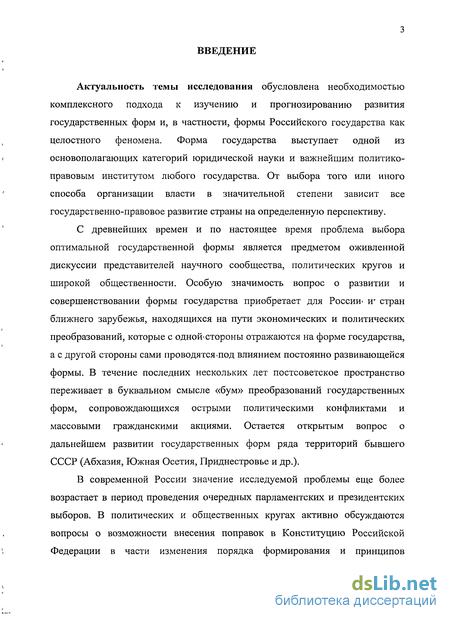 3

ВВЕДЕНИЕ

Актуальность темы исследования обусловлена необходимостью комплексного подхода к изучению и прогнозированию развития государственных форм и, в частности, формы Российского государства как целостного феномена. Форма государства выступает одной из основополагающих категорий юридической науки и важнейшим политико-правовым институтом любого государства. От выбора того или иного способа организации власти в значительной степени зависит все государственно-правовое развитие страны на определенную перспективу.

С древнейших времен и по настоящее время проблема выбора оптимальной государственной формы является предметом оживленной дискуссии представителей научного сообщества, политических кругов и широкой общественности. Особую значимость вопрос о развитии и совершенствовании формы государства приобретает для России и стран ближнего зарубежья, находящихся на пути экономических и политических преобразований, которые с одной стороны отражаются на форме государства, а с другой стороны сами проводятся под влиянием постоянно развивающейся формы. В течение последних нескольких лет постсоветское пространство переживает в буквальном смысле «бум» преобразований государственных форм, сопровождающихся острыми политическими конфликтами и массовыми гражданскими акциями. Остается открытым вопрос о дальнейшем развитии государственных форм ряда территорий бывшего СССР (Абхазия, Южная Осетия, Приднестровье и др.).

В современной России значение исследуемой проблемы еще более возрастает в период проведения очередных парламентских и президентских выборов. В политических и общественных кругах активно обсуждаются вопросы о возможности внесения поправок в Конституцию Российской Федерации в части изменения порядка формирования и принципов

dsLib.net
библиотека диссертаций